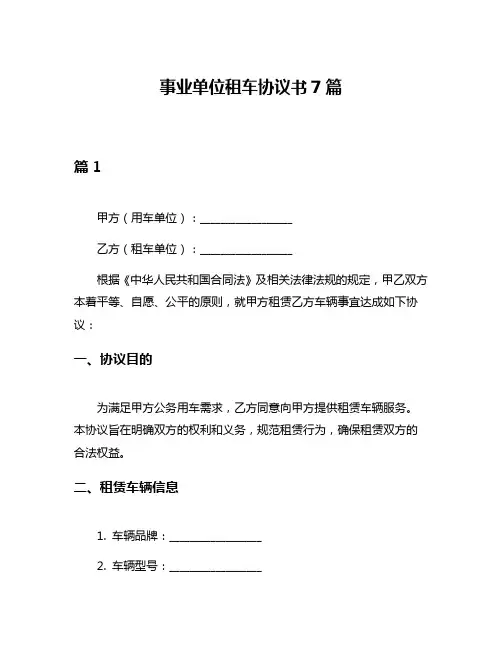 事业单位租车协议书 7 篇

篇 1

甲方（用车单位）：________________

乙方（租车单位）：________________

根据《中华人民共和国合同法》及相关法律法规的规定，甲乙双方本着平等、自愿、公平的原则，就甲方租赁乙方车辆事宜达成如下协议：

一、协议目的

为满足甲方公务用车需求，乙方同意向甲方提供租赁车辆服务。本协议旨在明确双方的权利和义务，规范租赁行为，确保租赁双方的合法权益。

二、租赁车辆信息

1. 车辆品牌：________________

2. 车辆型号：________________